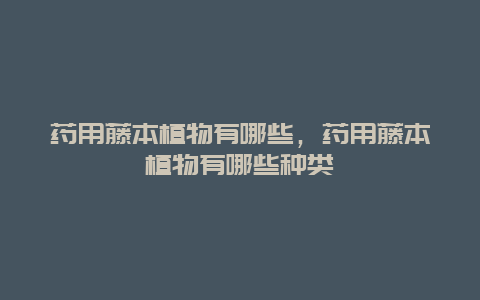 药用藤本植物有哪些，药用藤本植物有哪些种类